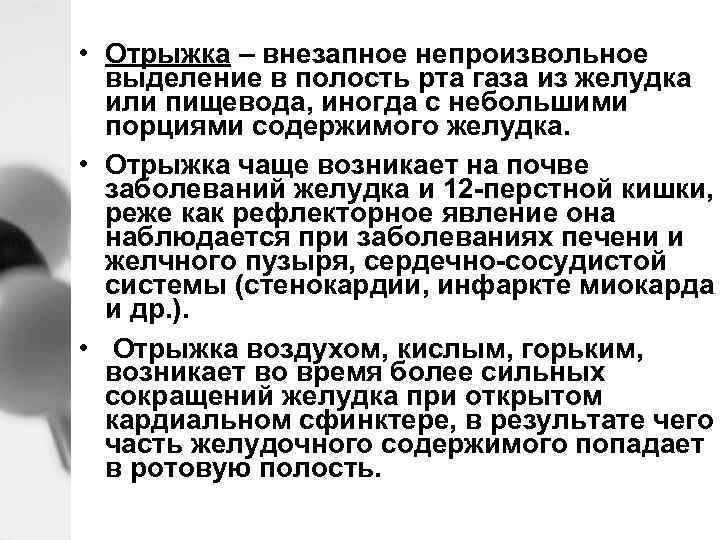 • Отрыжка – внезапное непроизвольное выделение в полость рта газа из желудка или пищевода, иногда с небольшими порциями содержимого желудка.

• Отрыжка чаще возникает на почве заболеваний желудка и 12-перстной кишки, реже как рефлекторное явление она наблюдается при заболеваниях печени и желчного пузыря, сердечно-сосудистой системы (стенокардии, инфаркте миокарда и др.).

• Отрыжка воздухом, кислым, горьким, возникает во время более сильных сокращений желудка при открытом кардиальном сфинктере, в результате чего часть желудочного содержимого попадает в ротовую полость.